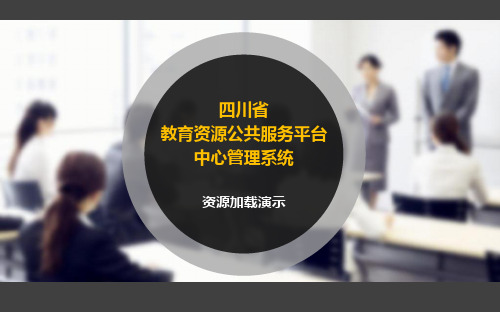 四川省
教育资源公共服务平台
中心管理系统

资源加载演示